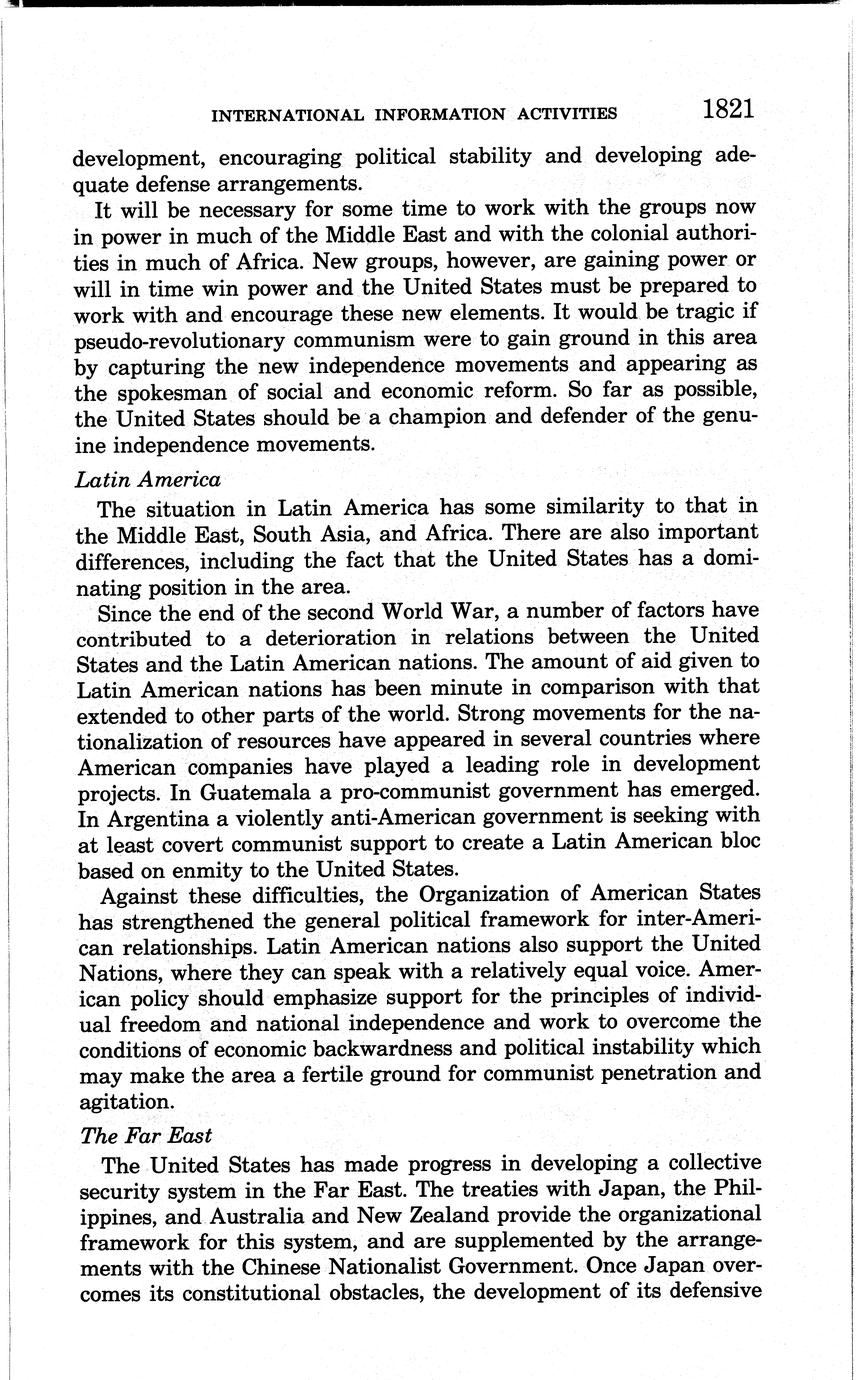 INTERNATIONAL INFORMATION ACTIVITIES 1821

development, encouraging political stability and developing adequate defense arrangements.

It will be necessary for some time to work with the groups now in power in much of the Middle East and with the colonial authorities in much of Africa. New groups, however, are gaining power or will in time win power and the United States must be prepared to work with and encourage these new elements. It would be tragic if pseudo-revolutionary communism were to gain ground in this area by capturing the new independence movements and appearing as the spokesman of social and economic reform. So far as possible, the United States should be a champion and defender of the genuine independence movements.

Latin America

The situation in Latin America has some similarity to that in the Middle East, South Asia, and Africa. There are also important differences, including the fact that the United States has a dominating position in the area.

Since the end of the second World War, a number of factors have contributed to a deterioration in relations between the United States and the Latin American nations. The amount of aid given to Latin American nations has been minute in comparison with that extended to other parts of the world. Strong movements for the nationalization of resources have appeared in several countries where American companies have played a leading role in development projects. In Guatemala a pro-communist government has emerged. In Argentina a violently anti-American government is seeking with at least covert communist support to create a Latin American bloc based on enmity to the United States.

Against these difficulties, the Organization of American States has strengthened the general political framework for inter-American relationships. Latin American nations also support the United Nations, where they can speak with a relatively equal voice. American policy should emphasize support for the principles of individual freedom and national independence and work to overcome the conditions of economic backwardness and political instability which may make the area a fertile ground for communist penetration and agitation.

The Far East

The United States has made progress in developing a collective security system in the Far East. The treaties with Japan, the Philippines, and Australia and New Zealand provide the organizational framework for this system, and are supplemented by the arrangements with the Chinese Nationalist Government. Once Japan overcomes its constitutional obstacles, the development of its defensive